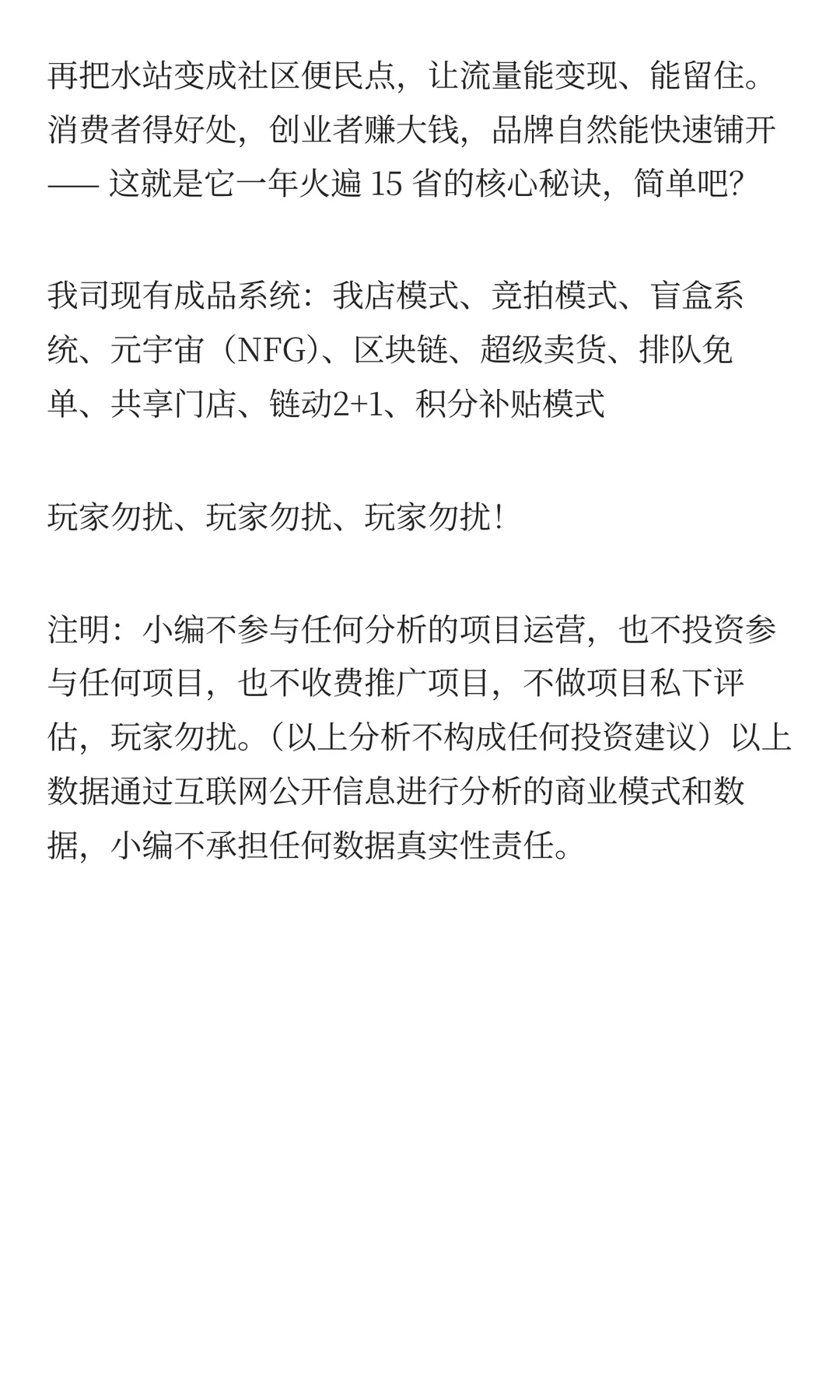 再把水站变成社区便民点，让流量能变现、能留住。消费者得好处，创业者赚大钱，品牌自然能快速铺开 —— 这就是它一年火遍 15 省的核心秘诀，简单吧?

我司现有成品系统：我店模式、竞拍模式、盲盒系统、元宇宙（NFG）、区块链、超级卖货、排队免单、共享门店、链动2+1、积分补贴模式

玩家勿扰、玩家勿扰、玩家勿扰!

注明：小编不参与任何分析的项目运营，也不投资参与任何项目，也不收费推广项目，不做项目私下评估，玩家勿扰。（以上分析不构成任何投资建议）以上数据通过互联网公开信息进行分析的商业模式和数据，小编不承担任何数据真实性责任。